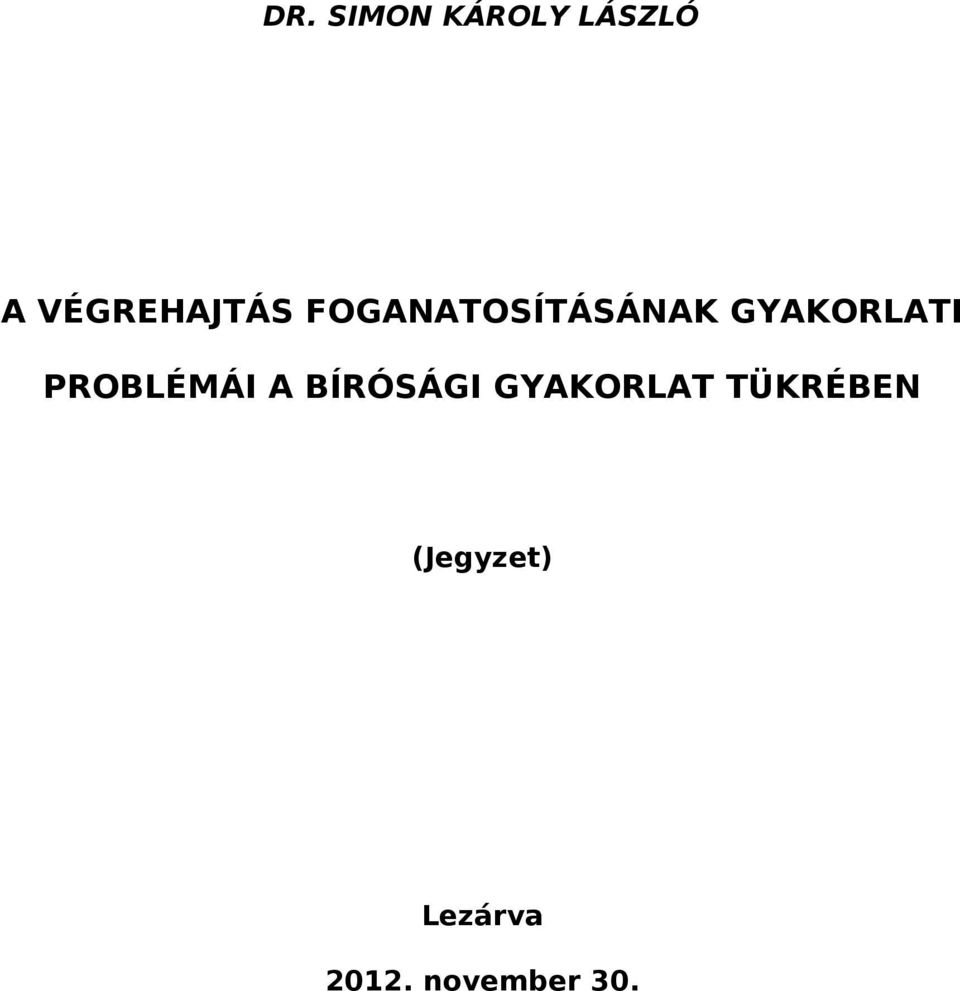 DR. SIMON KÁROLY LÁSZLÓ

A VÉGREHAJTÁS FOGANATOSÍTÁSÁNAK GYAKORLATI PROBLÉMÁI A BÍRÓSÁGI GYAKORLAT TÜKRÉBEN

(Jegyzet)

Lezárva

2012. november 30.